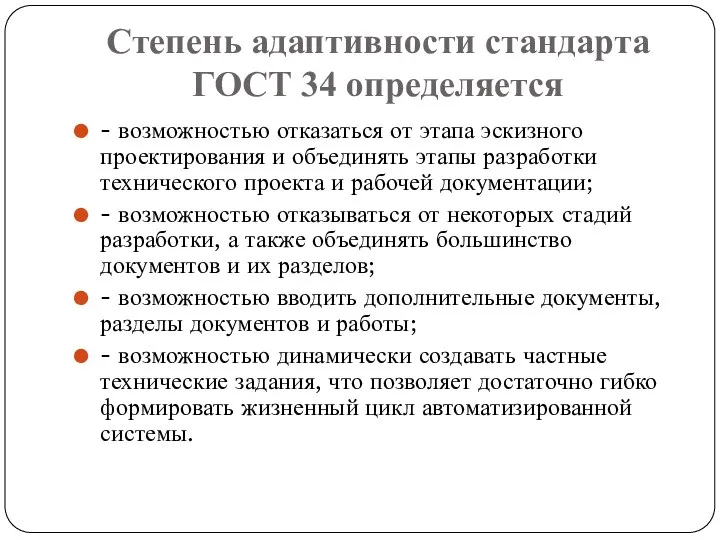 Степень адаптивности стандарта ГОСТ 34 определяется

- возможностью отказаться от этапа эскизного проектирования и объединять этапы разработки технического проекта и рабочей документации;

- возможностью отказываться от некоторых стадий разработки, а также объединять большинство документов и их разделов;

- возможностью вводить дополнительные документы, разделы документов и работы;

- возможностью динамически создавать частные технические задания, что позволяет достаточно гибко формировать жизненный цикл автоматизированной системы.